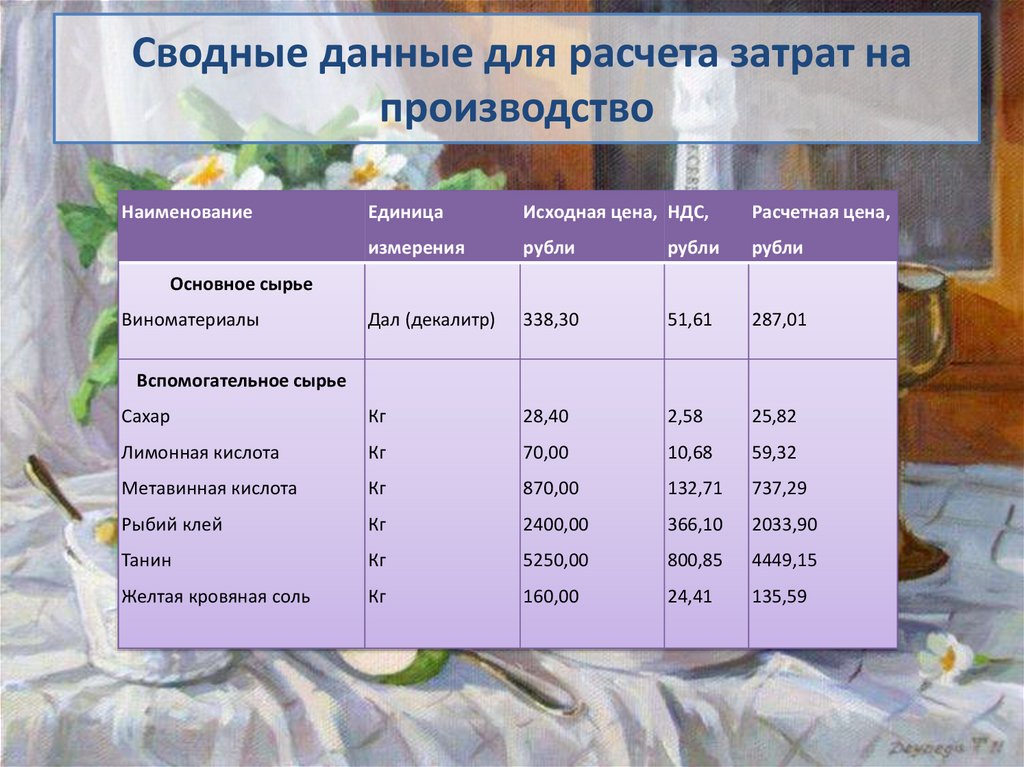 Сводные данные для расчета затрат на производство

| Наименование | Единица измерения | Исходная цена, рубли | НДС, рубли | Расчетная цена, рубли |
|---|---|---|---|---|
| Основное сырье | | | | |
| Виноматериалы | Дал (декалитр) | 338,30 | 51,61 | 287,01 |
| Вспомогательное сырье | | | | |
| Сахар | Кг | 28,40 | 2,58 | 25,82 |
| Лимонная кислота | Кг | 70,00 | 10,68 | 59,32 |
| Метавинная кислота | Кг | 870,00 | 132,71 | 737,29 |
| Рыбий клей | Кг | 2400,00 | 366,10 | 2033,90 |
| Танин | Кг | 5250,00 | 800,85 | 4449,15 |
| Желтая кровяная соль | Кг | 160,00 | 24,41 | 135,59 |